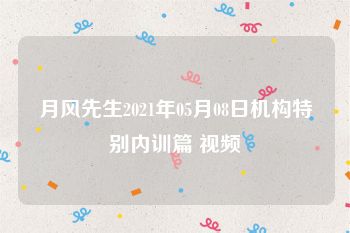 月风先生2021年05月08日机构特别内训篇 视频